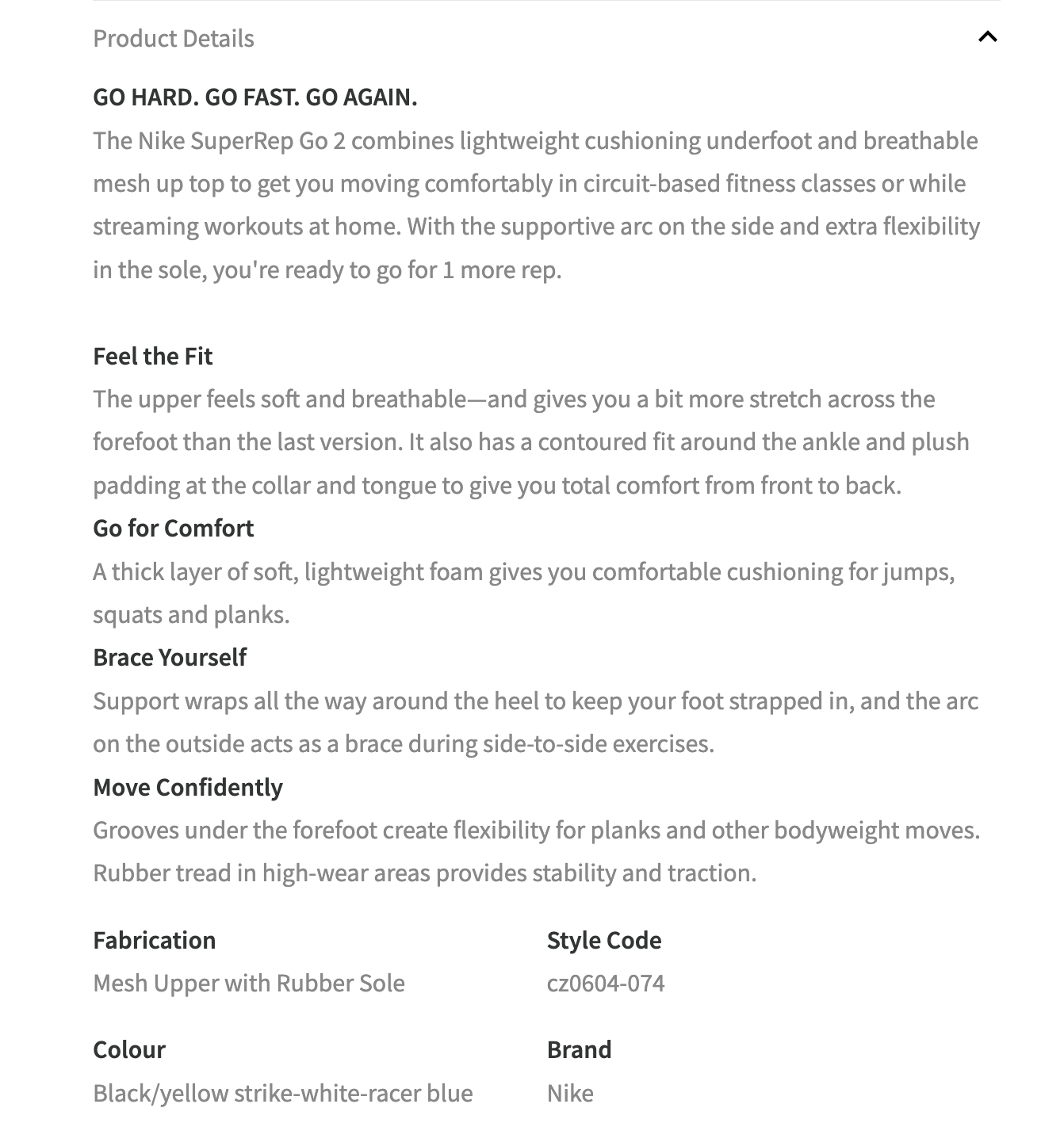 Product Details

GO HARD. GO FAST. GO AGAIN.
The Nike SuperRep Go 2 combines lightweight cushioning underfoot and breathable mesh up top to get you moving comfortably in circuit-based fitness classes or while streaming workouts at home. With the supportive arc on the side and extra flexibility in the sole, you're ready to go for 1 more rep.

Feel the Fit
The upper feels soft and breathable—and gives you a bit more stretch across the forefoot than the last version. It also has a contoured fit around the ankle and plush padding at the collar and tongue to give you total comfort from front to back.
Go for Comfort
A thick layer of soft, lightweight foam gives you comfortable cushioning for jumps, squats and planks.
Brace Yourself
Support wraps all the way around the heel to keep your foot strapped in, and the arc on the outside acts as a brace during side-to-side exercises.
Move Confidently
Grooves under the forefoot create flexibility for planks and other bodyweight moves. Rubber tread in high-wear areas provides stability and traction.

Fabrication
Mesh Upper with Rubber Sole

Colour
Black/yellow strike-white-racer blue

Style Code
cz0604-074

Brand
Nike